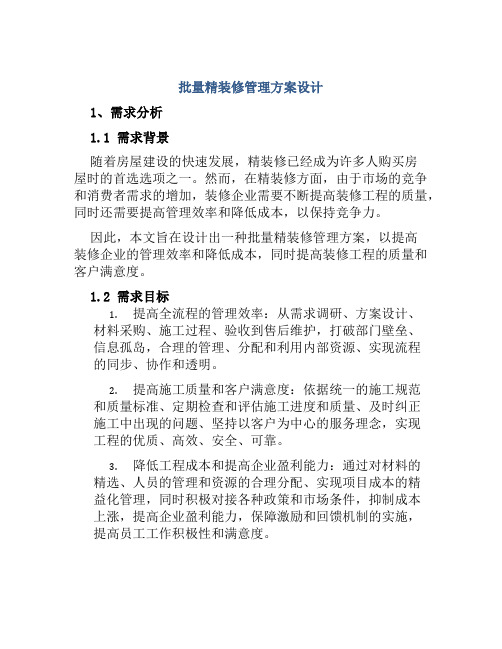 批量精装修管理方案设计

1、需求分析

1.1 需求背景

随着房屋建设的快速发展，精装修已经成为许多人购买房屋时的首选选项之一。然而，在精装修方面，由于市场的竞争和消费者需求的增加，装修企业需要不断提高装修工程的质量，同时还需要提高管理效率和降低成本，以保持竞争力。

因此，本文旨在设计出一种批量精装修管理方案，以提高装修企业的管理效率和降低成本，同时提高装修工程的质量和客户满意度。

1.2 需求目标

1. 提高全流程的管理效率：从需求调研、方案设计、材料采购、施工过程、验收到售后维护，打破部门壁垒、信息孤岛，合理的管理、分配和利用内部资源、实现流程的同步、协作和透明。

2. 提高施工质量和客户满意度：依据统一的施工规范和质量标准、定期检查和评估施工进度和质量、及时纠正施工中出现的问题、坚持以客户为中心的服务理念，实现工程的优质、高效、安全、可靠。

3. 降低工程成本和提高企业盈利能力：通过对材料的精选、人员的管理和资源的合理分配、实现项目成本的精益化管理，同时积极对接各种政策和市场条件，抑制成本上涨，提高企业盈利能力，保障激励和回馈机制的实施，提高员工工作积极性和满意度。